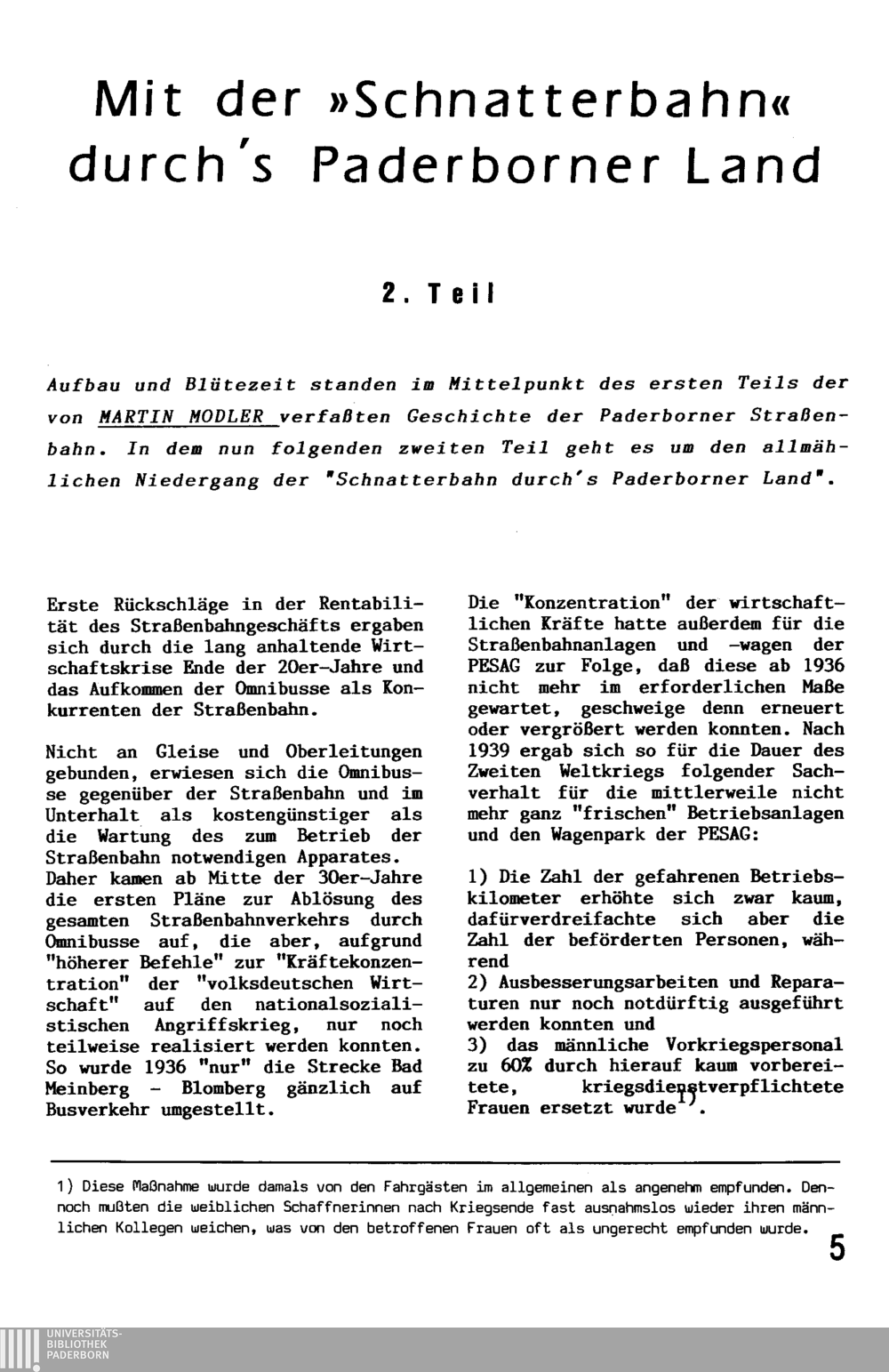 Mit der »Schnatterbahn« durch's Paderborner Land

2. Teil

Aufbau und Blütezeit standen im Mittelpunkt des ersten Teils der von MARTIN MODLER verfaßten Geschichte der Paderborner Straßenbahn. In dem nun folgenden zweiten Teil geht es um den allmählichen Niedergang der "Schnatterbahn durch's Paderborner Land".

Erste Rückschläge in der Rentabilität des Straßenbahngeschäfts ergaben sich durch die lang anhaltende Wirtschaftskrise Ende der 20er-Jahre und das Aufkommen der Omnibusse als Konkurrenten der Straßenbahn.

Nicht an Gleise und Oberleitungen gebunden, erwiesen sich die Omnibusse gegenüber der Straßenbahn und im Unterhalt als kostengünstiger als die Wartung des zum Betrieb der Straßenbahn notwendigen Apparates. Daher kamen ab Mitte der 30er-Jahre die ersten Pläne zur Ablösung des gesamten Straßenbahnverkehrs durch Omnibusse auf, die aber, aufgrund "höherer Befehle" zur "Kräftekonzentration" der "volksdeutschen Wirtschaft" auf den nationalsozialistischen Angriffskrieg, nur noch teilweise realisiert werden konnten. So wurde 1936 "nur" die Strecke Bad Meinberg - Blomberg gänzlich auf Busverkehr umgestellt.

Die "Konzentration" der wirtschaftlichen Kräfte hatte außerdem für die Straßenbahnanlagen und -wagen der PESAG zur Folge, daß diese ab 1936 nicht mehr im erforderlichen Maße gewartet, geschweige denn erneuert oder vergrößert werden konnten. Nach 1939 ergab sich so für die Dauer des Zweiten Weltkriegs folgender Sachverhalt für die mittlerweile nicht mehr ganz "frischen" Betriebsanlagen und den Wagenpark der PESAG:

1) Die Zahl der gefahrenen Betriebskilometer erhöhte sich zwar kaum, dafürverdreifachte sich aber die Zahl der beförderten Personen, während
2) Ausbesserungsarbeiten und Reparaturen nur noch notdürftig ausgeführt werden konnten und
3) das männliche Vorkriegspersonal zu 60% durch hierauf kaum vorbereitete, kriegsdienstverpflichtete Frauen ersetzt wurde$^{1)}$.

1) Diese Maßnahme wurde damals von den Fahrgästen im allgemeinen als angenehm empfunden. Dennoch mußten die weiblichen Schaffnerinnen nach Kriegsende fast ausnahmslos wieder ihren männlichen Kollegen weichen, was von den betroffenen Frauen oft als ungerecht empfunden wurde.

5

UNIVERSITÄTS-BIBLIOTHEK PADERBORN